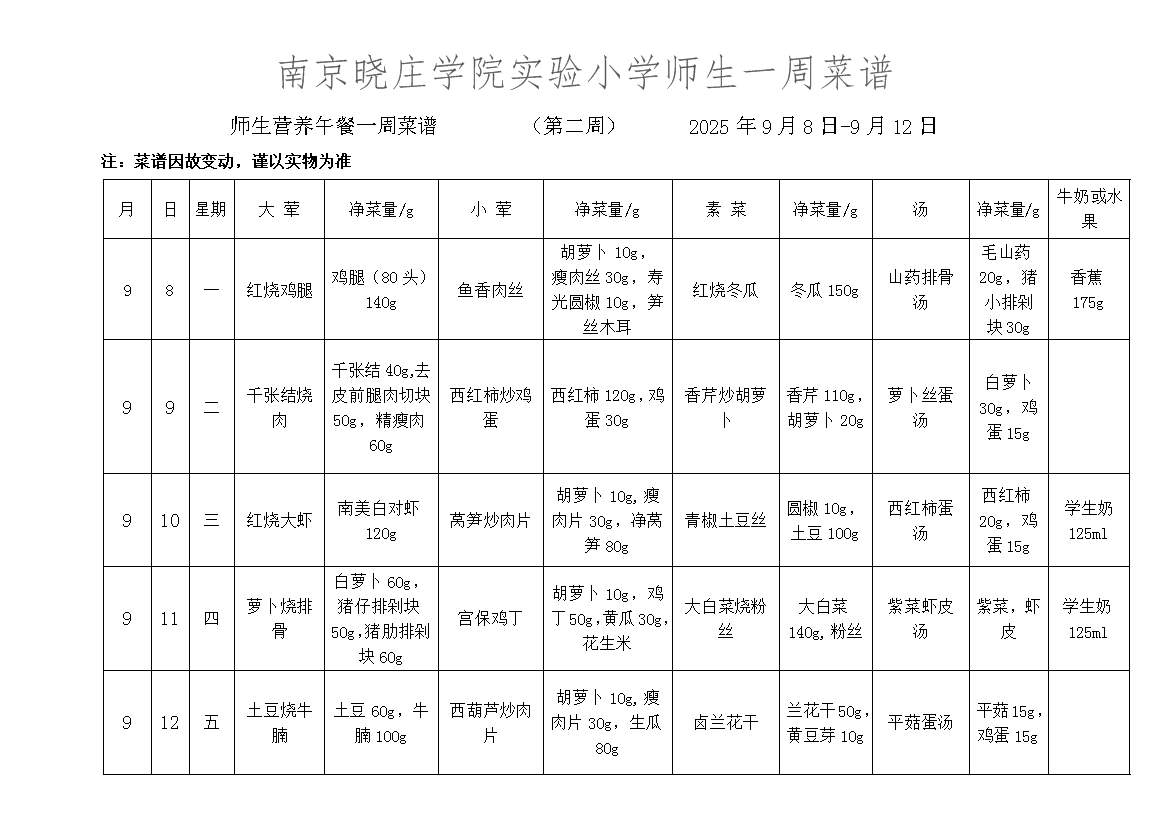 南京晓庄学院实验小学师生一周菜谱

师生营养午餐一周菜谱 （第二周） 2025 年 9 月 8 日-9 月 12 日

注：菜谱因故变动，谨以实物为准

| 月 | 日 | 星期 | 大 荤 | 净菜量/g | 小 荤 | 净菜量/g | 素 菜 | 净菜量/g | 汤 | 净菜量/g | 牛奶或水果 |
|---|---|---|---|---|---|---|---|---|---|---|---|
| 9 | 8 | 一 | 红烧鸡腿 | 鸡腿（80 头）140g | 鱼香肉丝 | 胡萝卜 10g，瘦肉丝 30g，寿光圆椒 10g，笋丝木耳 | 红烧冬瓜 | 冬瓜 150g | 山药排骨汤 | 毛山药 20g，猪小排剁块 30g | 香蕉 175g |
| 9 | 9 | 二 | 千张结烧肉 | 千张结 40g,去皮前腿肉切块 50g，精瘦肉 60g | 西红柿炒鸡蛋 | 西红柿 120g，鸡蛋 30g | 香芹炒胡萝卜 | 香芹 110g，胡萝卜 20g | 萝卜丝蛋汤 | 白萝卜 30g，鸡蛋 15g | |
| 9 | 10 | 三 | 红烧大虾 | 南美白对虾 120g | 莴笋炒肉片 | 胡萝卜 10g，瘦肉片 30g，净莴笋 80g | 青椒土豆丝 | 圆椒 10g，土豆 100g | 西红柿蛋汤 | 西红柿 20g，鸡蛋 15g | 学生奶 125ml |
| 9 | 11 | 四 | 萝卜烧排骨 | 白萝卜 60g，猪仔排剁块 50g,猪肋排剁块 60g | 宫保鸡丁 | 胡萝卜 10g，鸡丁 50g，黄瓜 30g，花生米 | 大白菜烧粉丝 | 大白菜 140g，粉丝 | 紫菜虾皮汤 | 紫菜，虾皮 | 学生奶 125ml |
| 9 | 12 | 五 | 土豆烧牛腩 | 土豆 60g，牛腩 100g | 西葫芦炒肉片 | 胡萝卜 10g，瘦肉片 30g，生瓜 80g | 卤兰花干 | 兰花干 50g，黄豆芽 10g | 平菇蛋汤 | 平菇 15g，鸡蛋 15g | |